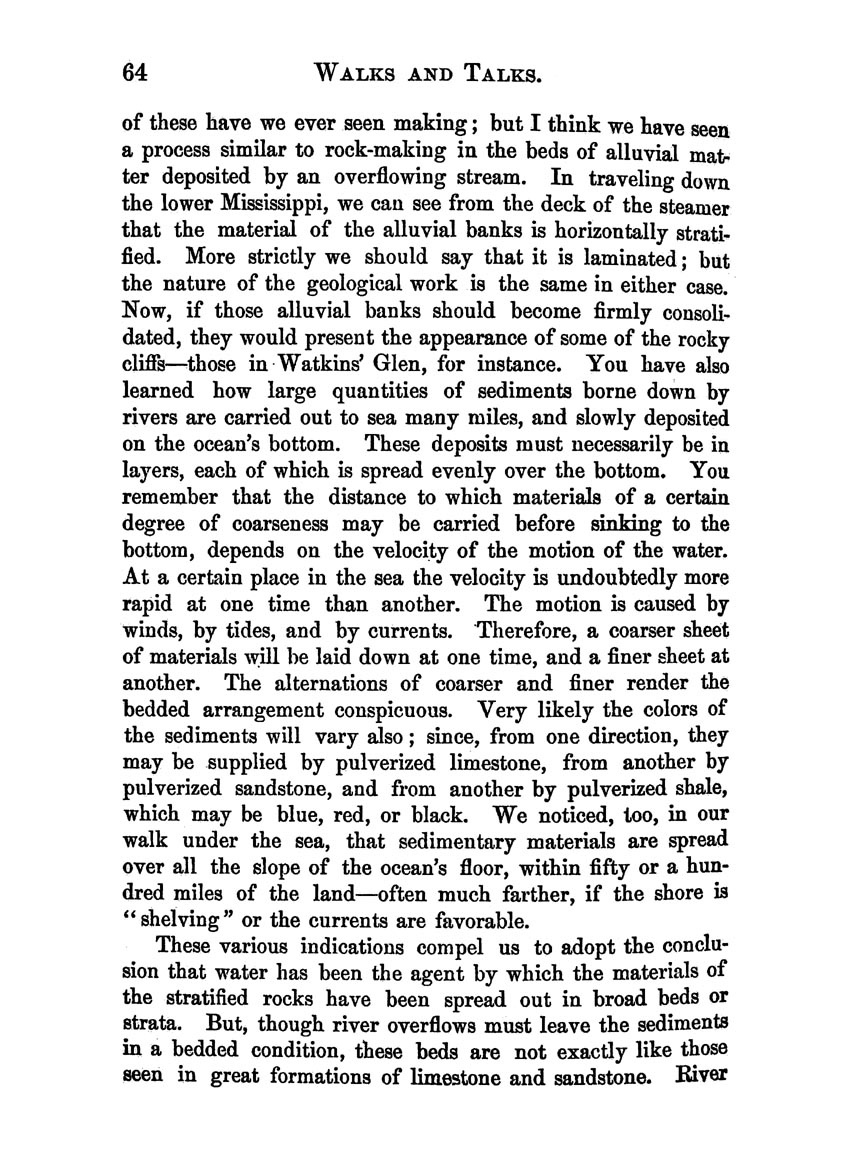 64 WALKS AND TALKS.

of these have we ever seen making; but I think we have seen a process similar to rock-making in the beds of alluvial matter deposited by an overflowing stream. In traveling down the lower Mississippi, we can see from the deck of the steamer that the material of the alluvial banks is horizontally stratified. More strictly we should say that it is laminated; but the nature of the geological work is the same in either case. Now, if those alluvial banks should become firmly consolidated, they would present the appearance of some of the rocky cliffs—those in Watkins' Glen, for instance. You have also learned how large quantities of sediments borne down by rivers are carried out to sea many miles, and slowly deposited on the ocean's bottom. These deposits must necessarily be in layers, each of which is spread evenly over the bottom. You remember that the distance to which materials of a certain degree of coarseness may be carried before sinking to the bottom, depends on the velocity of the motion of the water. At a certain place in the sea the velocity is undoubtedly more rapid at one time than another. The motion is caused by winds, by tides, and by currents. Therefore, a coarser sheet of materials will be laid down at one time, and a finer sheet at another. The alternations of coarser and finer render the bedded arrangement conspicuous. Very likely the colors of the sediments will vary also; since, from one direction, they may be supplied by pulverized limestone, from another by pulverized sandstone, and from another by pulverized shale, which may be blue, red, or black. We noticed, too, in our walk under the sea, that sedimentary materials are spread over all the slope of the ocean's floor, within fifty or a hundred miles of the land—often much farther, if the shore is "shelving" or the currents are favorable.

These various indications compel us to adopt the conclusion that water has been the agent by which the materials of the stratified rocks have been spread out in broad beds or strata. But, though river overflows must leave the sediments in a bedded condition, these beds are not exactly like those seen in great formations of limestone and sandstone. River